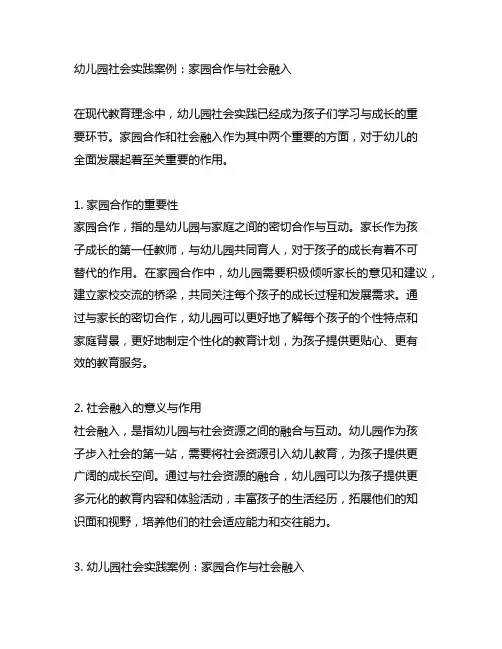 幼儿园社会实践案例：家园合作与社会融入

在现代教育理念中，幼儿园社会实践已经成为孩子们学习与成长的重要环节。家园合作和社会融入作为其中两个重要的方面，对于幼儿的全面发展起着至关重要的作用。

1. 家园合作的重要性
家园合作，指的是幼儿园与家庭之间的密切合作与互动。家长作为孩子成长的第一任教师，与幼儿园共同育人，对于孩子的成长有着不可替代的作用。在家园合作中，幼儿园需要积极倾听家长的意见和建议，建立家校交流的桥梁，共同关注每个孩子的成长过程和发展需求。通过与家长的密切合作，幼儿园可以更好地了解每个孩子的个性特点和家庭背景，更好地制定个性化的教育计划，为孩子提供更贴心、更有效的教育服务。

2. 社会融入的意义与作用
社会融入，是指幼儿园与社会资源之间的融合与互动。幼儿园作为孩子步入社会的第一站，需要将社会资源引入幼儿教育，为孩子提供更广阔的成长空间。通过与社会资源的融合，幼儿园可以为孩子提供更多元化的教育内容和体验活动，丰富孩子的生活经历，拓展他们的知识面和视野，培养他们的社会适应能力和交往能力。

3. 幼儿园社会实践案例：家园合作与社会融入